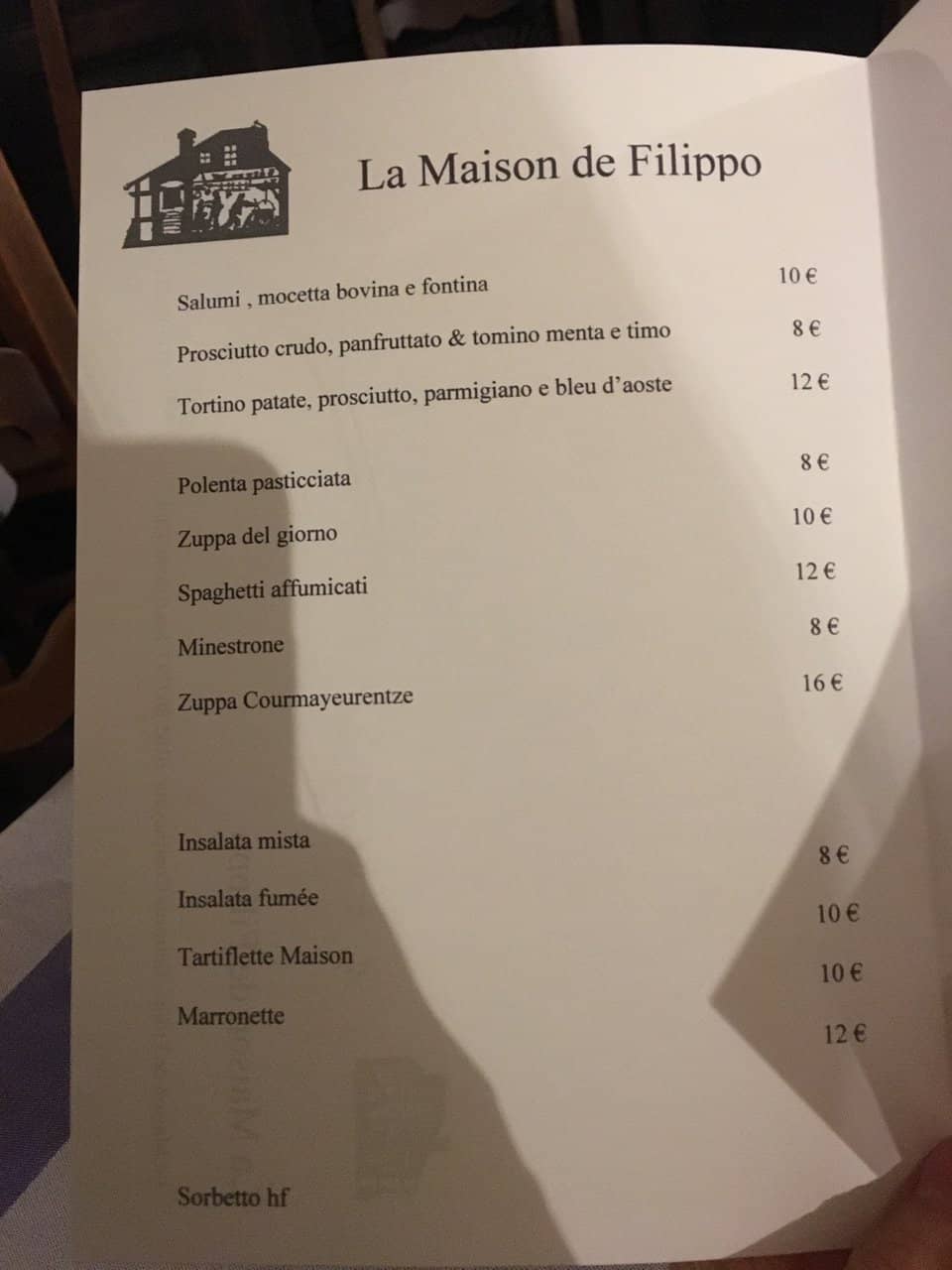 La Maison de Filippo

Salumi , mocetta bovina e fontina 10 €

Prosciutto crudo, panfruttato & tomino menta e timo 8 €

Tortino patate, prosciutto, parmigiano e bleu d'aoste 12 €

Polenta pasticciata 8 €

Zuppa del giorno 10 €

Spaghetti affumicati 12 €

Minestrone 8 €

Zuppa Courmayeurentze 16 €

Insalata mista 8 €

Insalata fumée 10 €

Tartiflette Maison 10 €

Marronette 12 €

Sorbetto hf